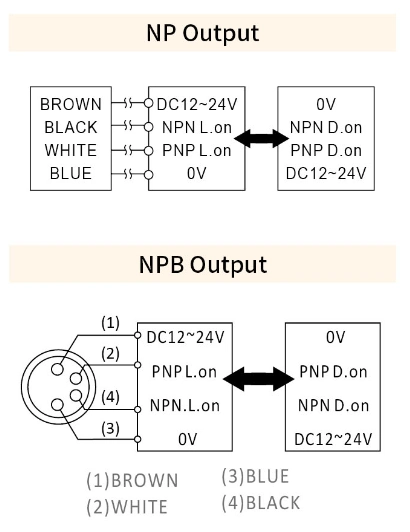 NP Output

BROWN
BLACK
WHITE
BLUE

DC12~24V
NPN L.on
PNP L.on
0V

0V
NPN D.on
PNP D.on
DC12~24V

NPB Output

(1)
(2)
(4)
(3)

DC12~24V
PNP L.on
NPN.L.on
0V

0V
PNP D.on
NPN D.on
DC12~24V

(1)BROWN
(2)WHITE
(3)BLUE
(4)BLACK